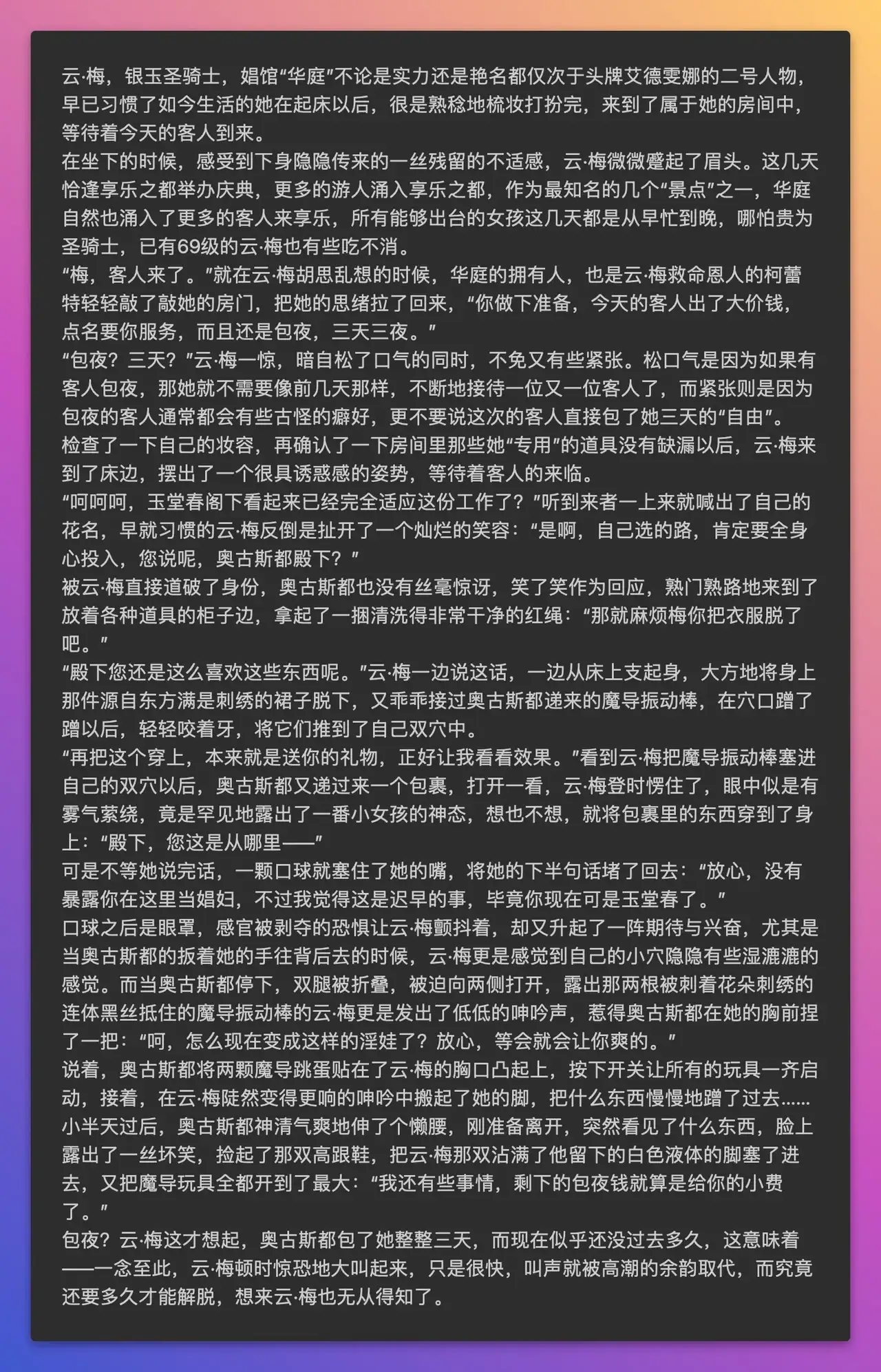 云·梅，银玉圣骑士，娼馆“华庭”不论是实力还是艳名都仅次于头牌艾德雯娜的二号人物，早已习惯了如今生活的她在起床以后，很是熟稔地梳妆打扮完，来到了属于她的房间中，等待着今天的客人到来。
在坐下的时候，感受到下身隐隐传来的一丝残留的不适感，云·梅微微蹙起了眉头。这几天恰逢享乐之都举办庆典，更多的游人涌入享乐之都，作为最知名的几个“景点”之一，华庭自然也涌入了更多的客人来享乐，所有能够出台的女孩这几天都是从早忙到晚，哪怕贵为圣骑士，已有69级的云·梅也有些吃不消。
“梅，客人来了。”就在云·梅胡思乱想的时候，华庭的拥有人，也是云·梅救命恩人的柯蕾特轻轻敲了敲她的房门，把她的思绪拉了回来，“你做下准备，今天的客人出了大价钱，点名要你服务，而且还是包夜，三天三夜。”
“包夜？三天？”云·梅一惊，暗自松了口气的同时，不免又有些紧张。松口气是因为如果有客人包夜，那她就不需要像前几天那样，不断地接待一位又一位客人了，而紧张则是因为包夜的客人通常都会有些古怪的癖好，更不要说这次的客人直接包了她三天的“自由”。
检查了一下自己的妆容，再确认了一下房间里那些她“专用”的道具没有缺漏以后，云·梅来到了床边，摆出了一个很具诱惑感的姿势，等待着客人的来临。
“呵呵呵，玉堂春阁下看起来已经完全适应这份工作了？”听到来者一上来就喊出了自己的花名，早就习惯的云·梅反倒是扯开了一个灿烂的笑容：“是啊，自己选的路，肯定要全身心投入，您说呢，奥古斯都殿下？”
被云·梅直接道破了身份，奥古斯都也没有丝毫惊讶，笑了笑作为回应，熟门熟路地来到了放着各种道具的柜子边，拿起了一捆清洗得非常干净的红绳：“那就麻烦梅你把衣服脱了吧。”
“殿下您还是这么喜欢这些东西呢。”云·梅一边说这话，一边从床上支起身，大方地将身上那件源自东方满是刺绣的裙子脱下，又乖乖接过奥古斯都递来的魔导振动棒，在穴口蹭了蹭以后，轻轻咬着牙，将它们推到了自己双穴中。
“再把这个穿上，本来就是送你的礼物，正好让我看看效果。”看到云·梅把魔导振动棒塞进自己的双穴以后，奥古斯都又递过来一个包裹，打开一看，云·梅登时愣住了，眼中似是有雾气萦绕，竟是罕见地露出了一番小女孩的神态，想也不想，就将包裹里的东西穿到了身上：“殿下，您这是从哪里——”
可是不等她说完话，一颗口球就塞住了她的嘴，将她的下半句话堵了回去：“放心，没有暴露你在这里当娼妇，不过我觉得这是迟早的事，毕竟你现在可是玉堂春了。”
口球之后是眼罩，感官被剥夺的恐惧让云·梅颤抖着，却又升起了一阵期待与兴奋，尤其是当奥古斯都的扳着她的手往背后去的时候，云·梅更是感觉到自己的小穴隐隐有些湿漉漉的感觉。而当奥古斯都停下，双腿被折叠，被迫向两侧打开，露出那两根被刺着花朵刺绣的连体黑丝抵住的魔导振动棒的云·梅更是发出了低低的呻吟声，惹得奥古斯都在她的胸前捏了一把：“呵，怎么现在变成这样的淫娃了？放心，等会就会让你爽的。”
说着，奥古斯都将两颗魔导跳蛋贴在了云·梅的胸口凸起上，按下开关让所有的玩具一齐启动，接着，在云·梅陡然变得更响的呻吟中搬起了她的脚，把什么东西慢慢地蹭了过去……
小半天过后，奥古斯都神清气爽地伸了个懒腰，刚准备离开，突然看见了什么东西，脸上露出了一丝坏笑，捡起了那双高跟鞋，把云·梅那双沾满了他留下的白色液体的脚塞了进去，又把魔导玩具全都开到了最大：“我还有些事情，剩下的包夜钱就算是给你的小费了。”
包夜？云·梅这才想起，奥古斯都包了她整整三天，而现在似乎还没过去多久，这意味着——一念至此，云·梅顿时惊恐地大叫起来，只是很快，叫声就被高潮的余韵取代，而究竟还要多久才能解脱，想来云·梅也无从得知了。